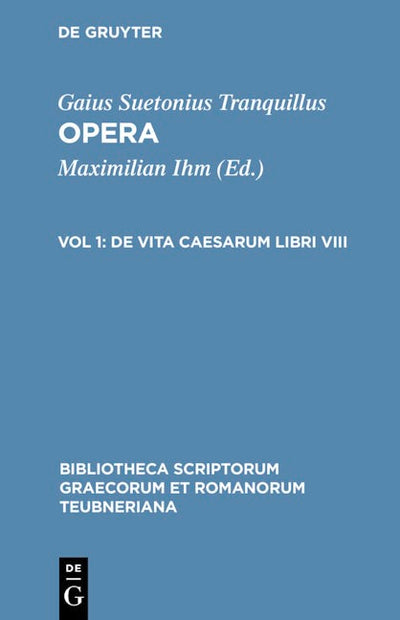 DE GRUYTER

Gaius Suetonius Tranquillus
OPERA
Maximilian Ihm (Ed.)

VOL 1: DE VITA CAESARUM LIBRI VIII

BIBLIOTHECA SCRIPTORUM GRAECORUM ET ROMANORUM TEUBNERIANA

DE
G